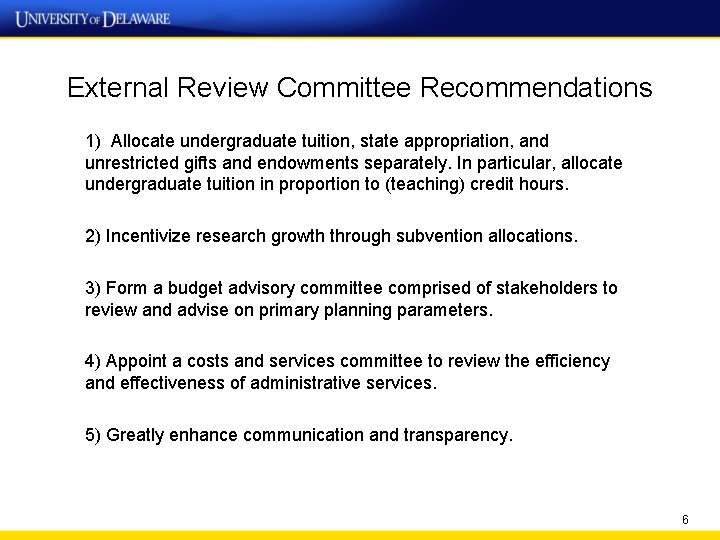 UNIVERSITY OF DELAWARE

External Review Committee Recommendations

1) Allocate undergraduate tuition, state appropriation, and unrestricted gifts and endowments separately. In particular, allocate undergraduate tuition in proportion to (teaching) credit hours.

2) Incentivize research growth through subvention allocations.

3) Form a budget advisory committee comprised of stakeholders to review and advise on primary planning parameters.

4) Appoint a costs and services committee to review the efficiency and effectiveness of administrative services.

5) Greatly enhance communication and transparency.

6